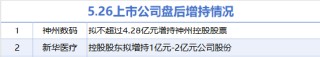 5.26上市公司盘后增持情况

| 1 | 神州数码 | 拟不超过4.28亿元增持神州控股股票 |
|---|---|---|
| 2 | 新华医疗 | 控股股东拟增持1亿元-2亿元公司股份 |